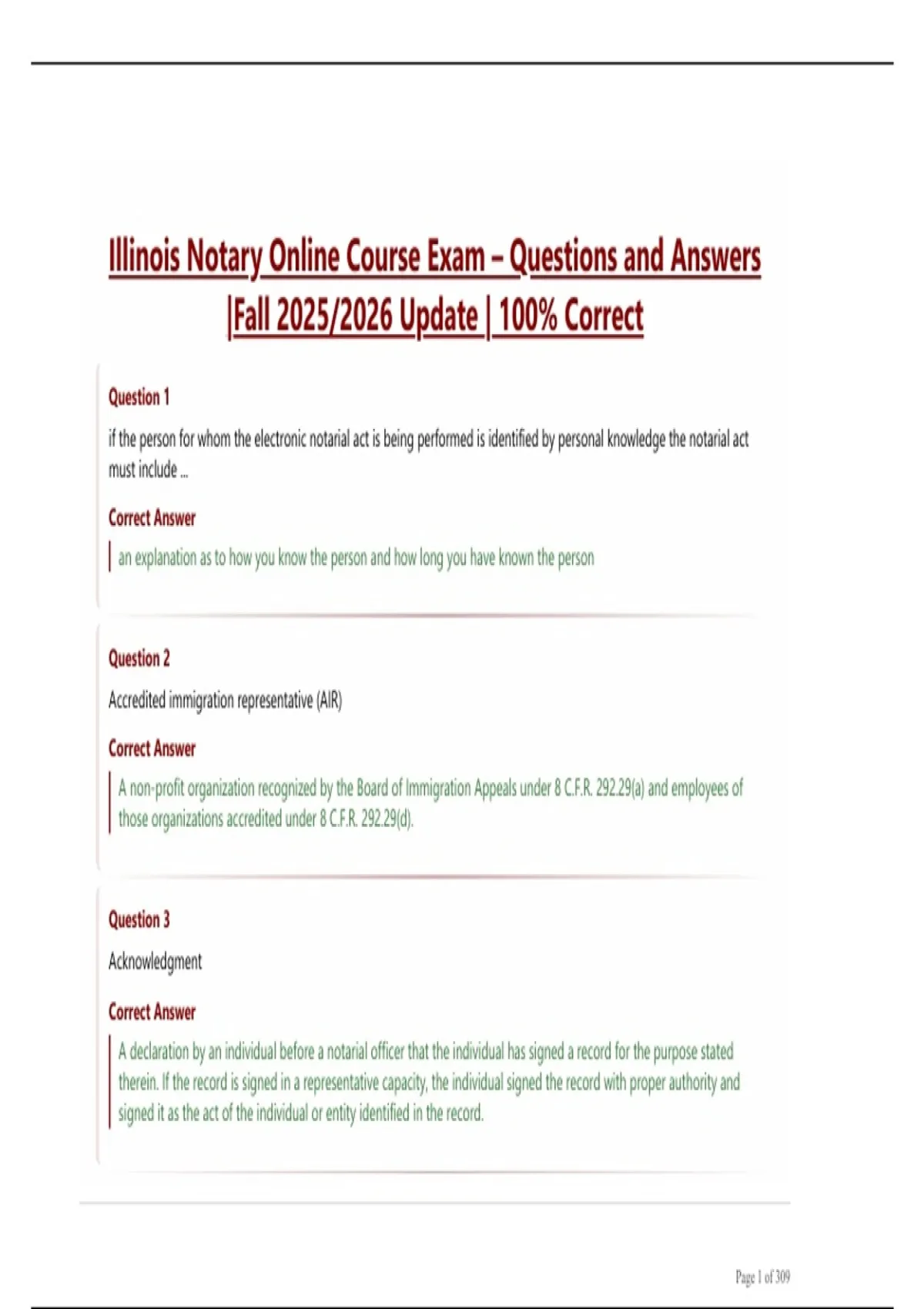 Illinois Notary Online Course Exam – Questions and Answers |Fall 2025/2026 Update | 100% Correct

Question 1

if the person for whom the electronic notarial act is being performed is identified by personal knowledge the notarial act must include ...

Correct Answer

an explanation as to how you know the person and how long you have known the person

Question 2

Accredited immigration representative (AIR)

Correct Answer

A non-profit organization recognized by the Board of Immigration Appeals under 8 C.F.R. 292.29(a) and employees of those organizations accredited under 8 C.F.R. 292.29(d).

Question 3

Acknowledgment

Correct Answer

A declaration by an individual before a notarial officer that the individual has signed a record for the purpose stated therein. If the record is signed in a representative capacity, the individual signed the record with proper authority and signed it as the act of the individual or entity identified in the record.

Page 1 of 309